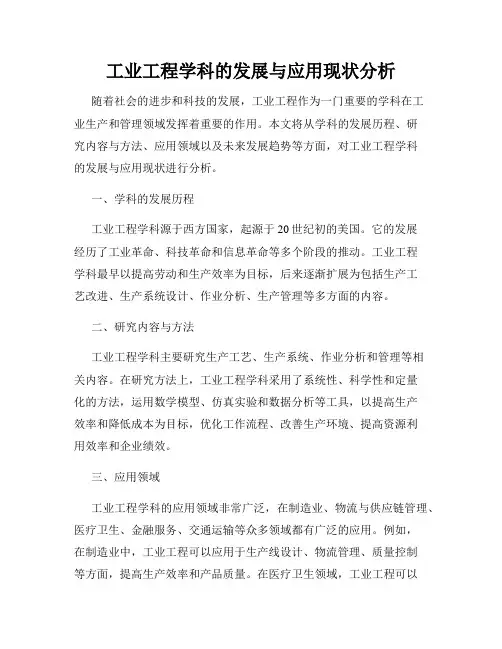 工业工程学科的发展与应用现状分析

随着社会的进步和科技的发展，工业工程作为一门重要的学科在工业生产和管理领域发挥着重要的作用。本文将从学科的发展历程、研究内容与方法、应用领域以及未来发展趋势等方面，对工业工程学科的发展与应用现状进行分析。

一、学科的发展历程

工业工程学科源于西方国家，起源于20世纪初的美国。它的发展经历了工业革命、科技革命和信息革命等多个阶段的推动。工业工程学科最早以提高劳动和生产效率为目标，后来逐渐扩展为包括生产工艺改进、生产系统设计、作业分析、生产管理等多方面的内容。

二、研究内容与方法

工业工程学科主要研究生产工艺、生产系统、作业分析和管理等相关内容。在研究方法上，工业工程学科采用了系统性、科学性和定量化的方法，运用数学模型、仿真实验和数据分析等工具，以提高生产效率和降低成本为目标，优化工作流程、改善生产环境、提高资源利用效率和企业绩效。

三、应用领域

工业工程学科的应用领域非常广泛，在制造业、物流与供应链管理、医疗卫生、金融服务、交通运输等众多领域都有广泛的应用。例如，在制造业中，工业工程可以应用于生产线设计、物流管理、质量控制等方面，提高生产效率和产品质量。在医疗卫生领域，工业工程可以